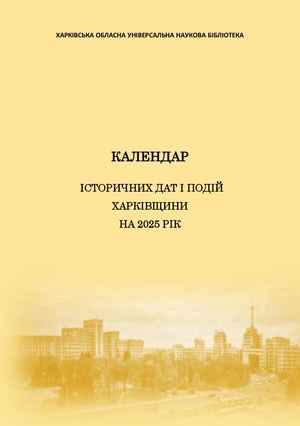 ХАРКІВСЬКА ОБЛАСНА УНІВЕРСАЛЬНА НАУКОВА БІБЛІОТЕКА

КАЛЕНДАР

ІСТОРИЧНИХ ДАТ І ПОДІЙ ХАРКІВЩИНИ НА 2025 РІК